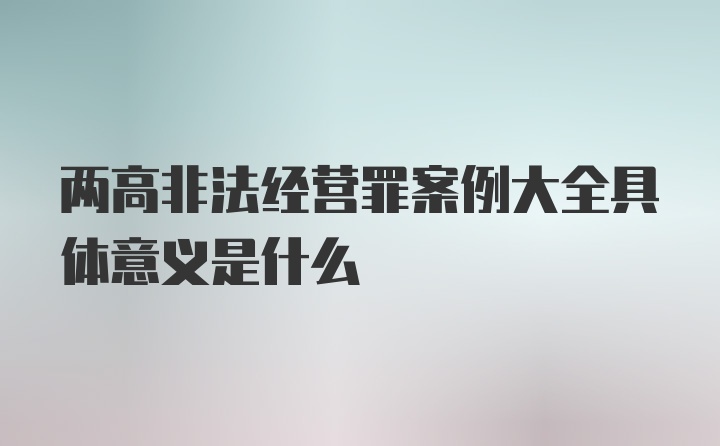 两高非法经营罪案例大全具体意义是什么